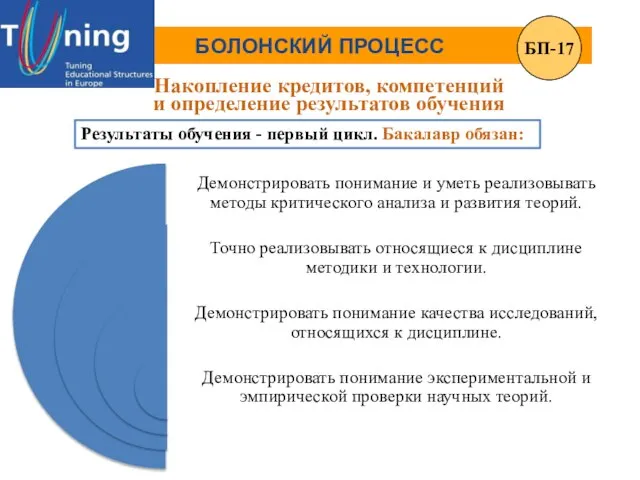 Tuning
Tuning Educational Structures in Europe

БОЛОНСКИЙ ПРОЦЕСС

БП-17

Накопление кредитов, компетенций и определение результатов обучения

Результаты обучения - первый цикл. Бакалавр обязан:

Демонстрировать понимание и уметь реализовывать методы критического анализа и развития теорий.

Точно реализовывать относящиеся к дисциплине методики и технологии.

Демонстрировать понимание качества исследований, относящихся к дисциплине.

Демонстрировать понимание экспериментальной и эмпирической проверки научных теорий.